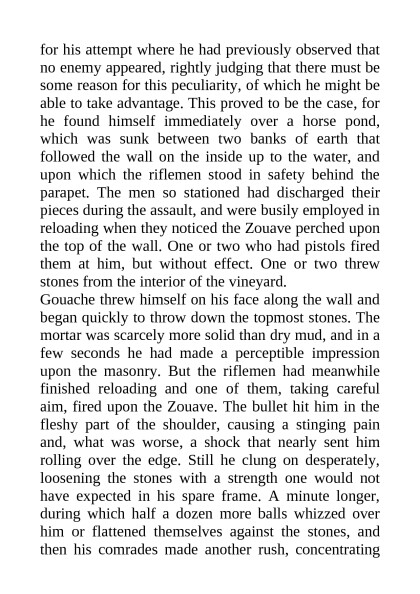 for his attempt where he had previously observed that no enemy appeared, rightly judging that there must be some reason for this peculiarity, of which he might be able to take advantage. This proved to be the case, for he found himself immediately over a horse pond, which was sunk between two banks of earth that followed the wall on the inside up to the water, and upon which the riflemen stood in safety behind the parapet. The men so stationed had discharged their pieces during the assault, and were busily employed in reloading when they noticed the Zouave perched upon the top of the wall. One or two who had pistols fired them at him, but without effect. One or two threw stones from the interior of the vineyard.
Gouache threw himself on his face along the wall and began quickly to throw down the topmost stones. The mortar was scarcely more solid than dry mud, and in a few seconds he had made a perceptible impression upon the masonry. But the riflemen had meanwhile finished reloading and one of them, taking careful aim, fired upon the Zouave. The bullet hit him in the fleshy part of the shoulder, causing a stinging pain and, what was worse, a shock that nearly sent him rolling over the edge. Still he clung on desperately, loosening the stones with a strength one would not have expected in his spare frame. A minute longer, during which half a dozen more balls whizzed over him or flattened themselves against the stones, and then his comrades made another rush, concentrating